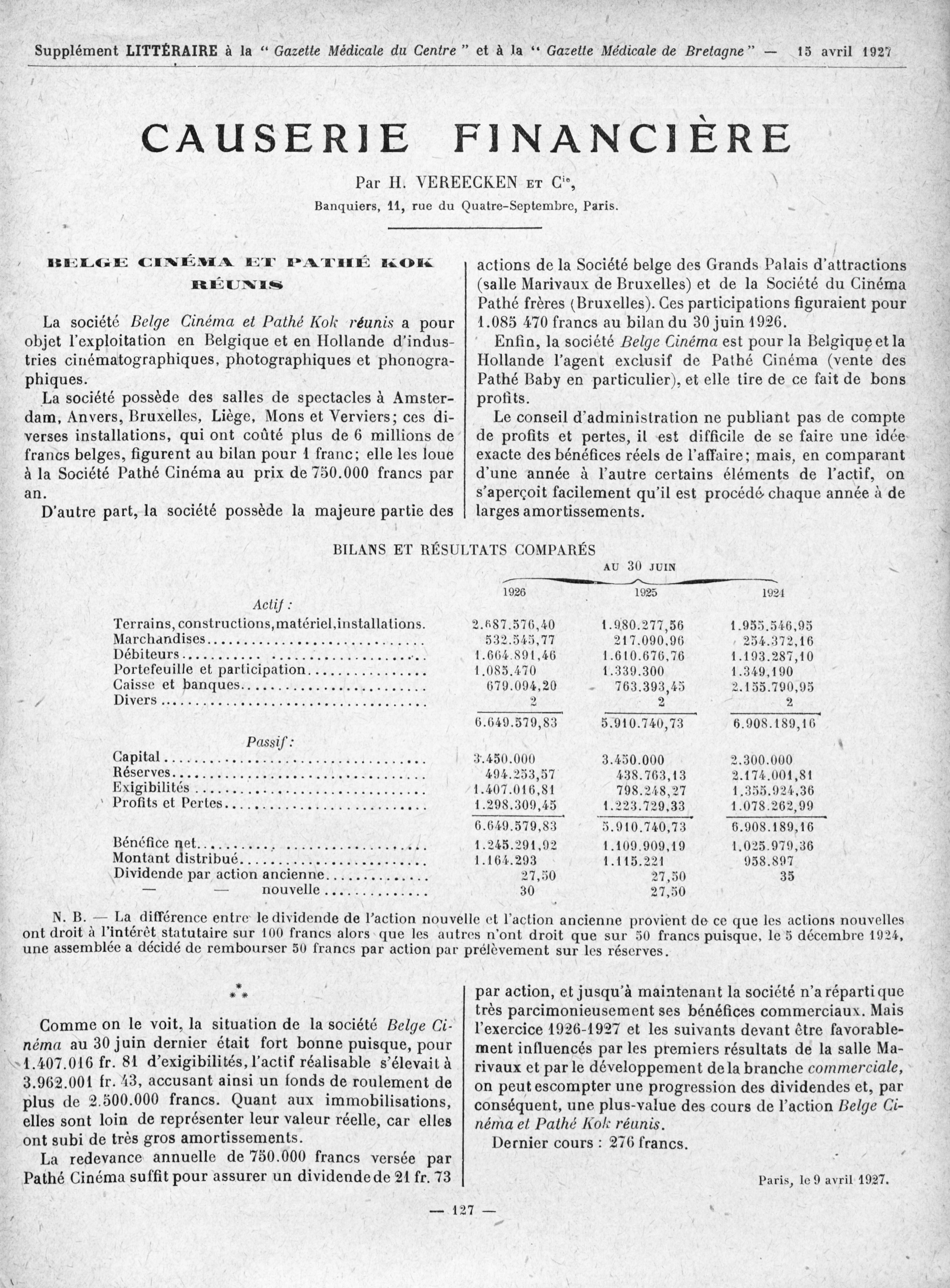 Supplément LITTÉRAIRE à la " Gazette Médicale du Centre " et à la " Gazette Médicale de Bretagne " — 15 avril 1927

CAUSERIE FINANCIÈRE

Par H. VEREECKEN ET Cie,
Banquiers, 11, rue du Quatre-Septembre, Paris.

BELGE CINÉMA ET PATHÉ KOK RÉUNIS

La société Belge Cinéma et Pathé Kok réunis a pour objet l'exploitation en Belgique et en Hollande d'industries cinématographiques, photographiques et phonographiques.

La société possède des salles de spectacles à Amsterdam, Anvers, Bruxelles, Liège, Mons et Verviers; ces diverses installations, qui ont coûté plus de 6 millions de francs belges, figurent au bilan pour 1 franc; elle les loue à la Société Pathé Cinéma au prix de 750.000 francs par an.

D'autre part, la société possède la majeure partie des actions de la Société belge des Grands Palais d'attractions (salle Marivaux de Bruxelles) et de la Société du Cinéma Pathé frères (Bruxelles). Ces participations figuraient pour 1.085 470 francs au bilan du 30 juin 1926.

Enfin, la société Belge Cinéma est pour la Belgique et la Hollande l'agent exclusif de Pathé Cinéma (vente des Pathé Baby en particulier), et elle tire de ce fait de bons profits.

Le conseil d'administration ne publiant pas de compte de profits et pertes, il est difficile de se faire une idée exacte des bénéfices réels de l'affaire; mais, en comparant d'une année à l'autre certains éléments de l'actif, on s'aperçoit facilement qu'il est procédé chaque année à de larges amortissements.

BILANS ET RÉSULTATS COMPARÉS

AU 30 JUIN

| | 1926 | 1925 | 1924 |
|---|---|---|---|
| Actif : | | | |
| Terrains, constructions, matériel, installations. | 2.687.576,40 | 1.980.277,56 | 1.955.546,95 |
| Marchandises | 532.545,77 | 217.090,96 | 254.372,16 |
| Débiteurs | 1.664.891,46 | 1.610.676,76 | 1.193.287,10 |
| Portefeuille et participation | 1.085.470 | 1.339.300 | 1.349,190 |
| Caisse et banques | 679.094,20 | 763.393,45 | 2.155.790,95 |
| Divers | 2 | 2 | 2 |
| | 6.649.579,83 | 5.910.740,73 | 6.908.189,16 |
| Passif : | | | |
| Capital | 3.450.000 | 3.450.000 | 2.300.000 |
| Réserves | 494.253,57 | 438.763,13 | 2.174.001,81 |
| Exigibilités | 1.407.016,81 | 798.248,27 | 1.355.924,36 |
| Profits et Pertes | 1.298.309,45 | 1.223.729,33 | 1.078.262,99 |
| | 6.649.579,83 | 5.910.740,73 | 6.908.189,16 |
| Bénéfice net | 1.245.291,92 | 1.109.909,19 | 1.025.979,36 |
| Montant distribué | 1.164.293 | 1.115.221 | 958.897 |
| Dividende par action ancienne | 27,50 | 27,50 | 35 |
| — — nouvelle | 30 | 27,50 | |

N. B. — La différence entre le dividende de l'action nouvelle et l'action ancienne provient de ce que les actions nouvelles ont droit à l'intérêt statutaire sur 100 francs alors que les autres n'ont droit que sur 50 francs puisque, le 5 décembre 1924, une assemblée a décidé de rembourser 50 francs par action par prélèvement sur les réserves.

* * *

Comme on le voit, la situation de la société Belge Cinéma au 30 juin dernier était fort bonne puisque, pour 1.407.016 fr. 81 d'exigibilités, l'actif réalisable s'élevait à 3.962.001 fr. 43, accusant ainsi un fonds de roulement de plus de 2.500.000 francs. Quant aux immobilisations, elles sont loin de représenter leur valeur réelle, car elles ont subi de très gros amortissements.

La redevance annuelle de 750.000 francs versée par Pathé Cinéma suffit pour assurer un dividende de 21 fr. 73 par action, et jusqu'à maintenant la société n'a réparti que très parcimonieusement ses bénéfices commerciaux. Mais l'exercice 1926-1927 et les suivants devant être favorablement influencés par les premiers résultats de la salle Marivaux et par le développement de la branche commerciale, on peut escompter une progression des dividendes et, par conséquent, une plus-value des cours de l'action Belge Cinéma et Pathé Kok réunis.

Dernier cours : 276 francs.

Paris, le 9 avril 1927.

— 127 —